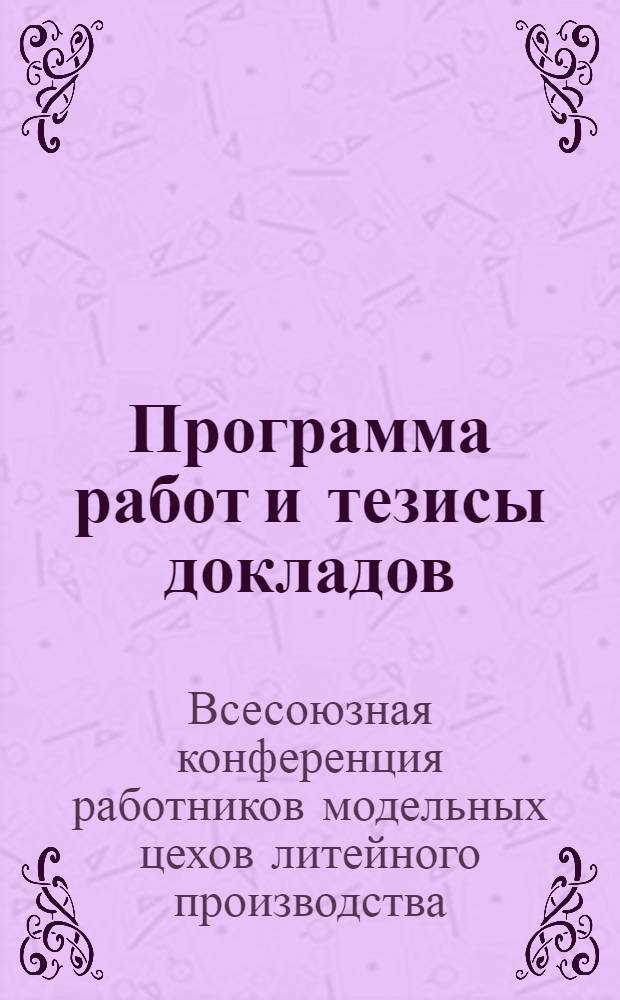 Программа работ и тезисы докладов

Всесоюзная конференция работников модельных цехов литейного производства